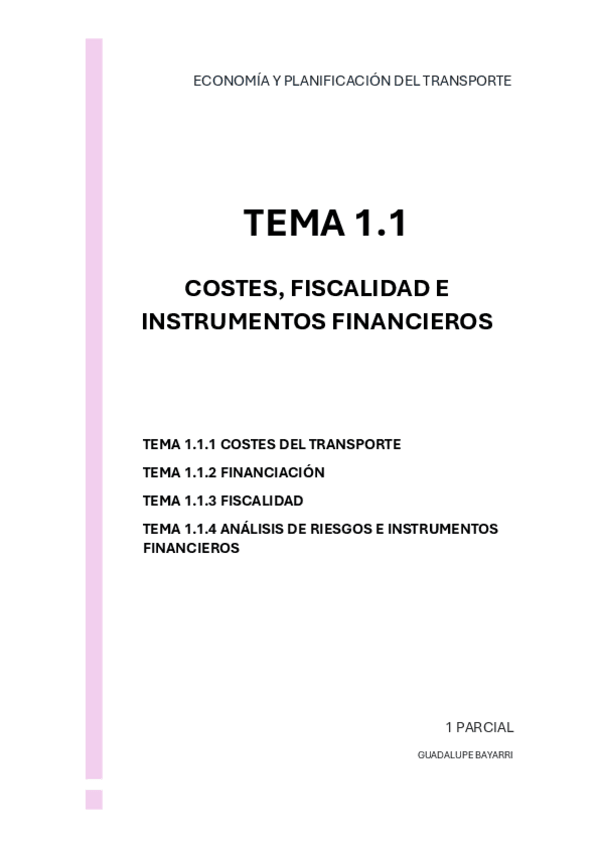 ECONOMÍA Y PLANIFICACIÓN DEL TRANSPORTE

TEMA 1.1

COSTES, FISCALIDAD E INSTRUMENTOS FINANCIEROS

TEMA 1.1.1 COSTES DEL TRANSPORTE

TEMA 1.1.2 FINANCIACIÓN

TEMA 1.1.3 FISCALIDAD

TEMA 1.1.4 ANÁLISIS DE RIESGOS E INSTRUMENTOS FINANCIEROS

1 PARCIAL

GUADALUPE BAYARRI